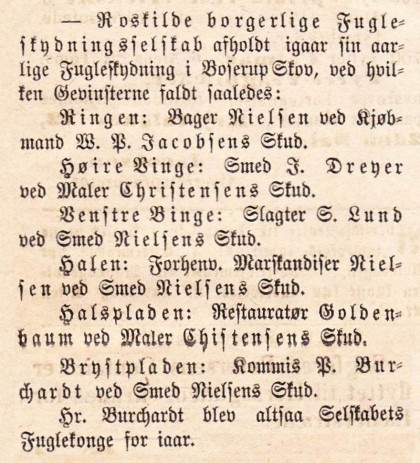 — Roskilde borgerlige Fugleskydningsselskab afholdt igaar sin aarlige Fugleskydning i Boserup Skov, ved hvilken Gevinsterne faldt saaledes:

Ringen: Bager Nielsen ved Kjøbmand W. P. Jacobsens Skud.

Høire Vinge: Smed J. Dreyer ved Maler Christensens Skud.

Venstre Vinge: Slagter S. Lund ved Smed Nielsens Skud.

Halen: Forhenv. Marskandiser Nielsen ved Smed Nielsens Skud.

Halspladen: Restauratør Goldenbaum ved Maler Chistensens Skud.

Brystpladen: Kommis P. Burchardt ved Smed Nielsens Skud.

Hr. Burchardt blev altsaa Selskabets Fuglekonge for iaar.